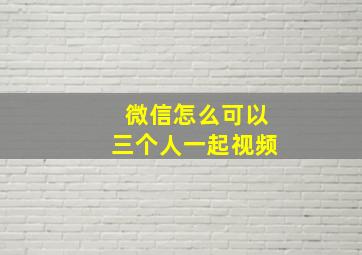 微信怎么可以
三个人一起视频